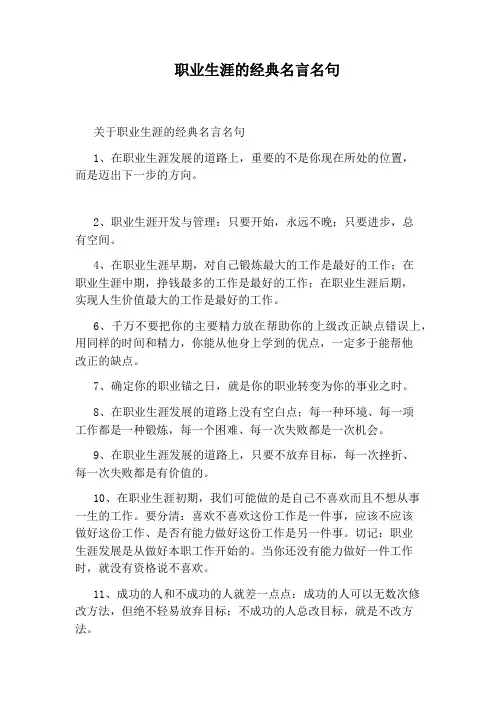 职业生涯的经典名言名句

关于职业生涯的经典名言名句

1、在职业生涯发展的道路上，重要的不是你现在所处的位置，而是迈出下一步的方向。

2、职业生涯开发与管理：只要开始，永远不晚；只要进步，总有空间。

4、在职业生涯早期，对自己锻炼最大的工作是最好的工作；在职业生涯中期，挣钱最多的工作是最好的工作；在职业生涯后期，实现人生价值最大的工作是最好的工作。

6、千万不要把你的主要精力放在帮助你的上级改正缺点错误上，用同样的时间和精力，你能从他身上学到的优点，一定多于能帮他改正的缺点。

7、确定你的职业锚之日，就是你的职业转变为你的事业之时。

8、在职业生涯发展的道路上没有空白点：每一种环境、每一项工作都是一种锻炼，每一个困难、每一次失败都是一次机会。

9、在职业生涯发展的道路上，只要不放弃目标，每一次挫折、每一次失败都是有价值的。

10、在职业生涯初期，我们可能做的是自己不喜欢而且不想从事一生的工作。要分清：喜欢不喜欢这份工作是一件事，应该不应该做好这份工作、是否有能力做好这份工作是另一件事。切记：职业生涯发展是从做好本职工作开始的。当你还没有能力做好一件工作时，就没有资格说不喜欢。

11、成功的人和不成功的人就差一点点：成功的人可以无数次修改方法，但绝不轻易放弃目标；不成功的人总改目标，就是不改方法。